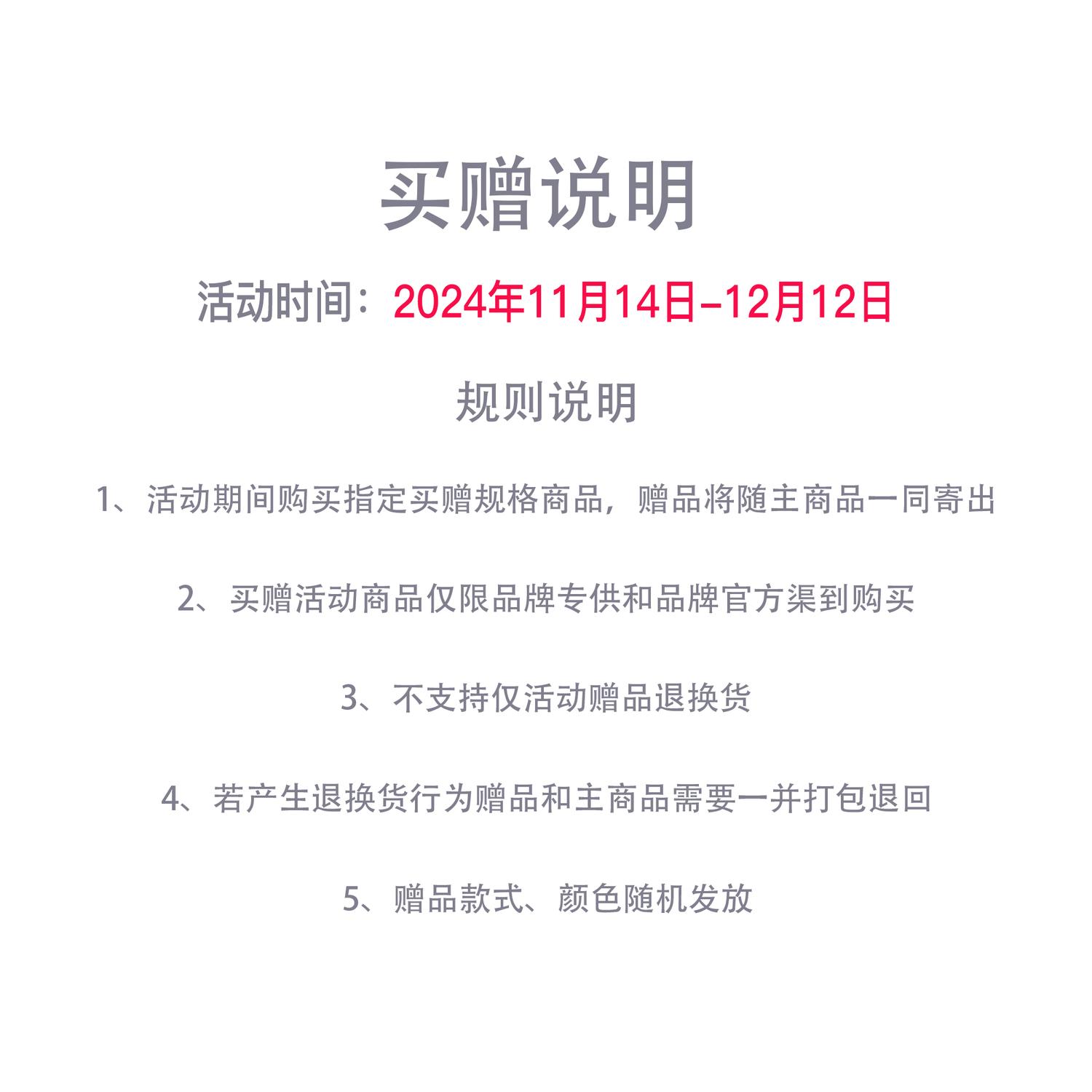 买赠说明

活动时间：2024年11月14日-12月12日

规则说明

1、活动期间购买指定买赠规格商品，赠品将随主商品一同寄出

2、买赠活动商品仅限品牌专供和品牌官方渠到购买

3、不支持仅活动赠品退换货

4、若产生退换货行为赠品和主商品需要一并打包退回

5、赠品款式、颜色随机发放